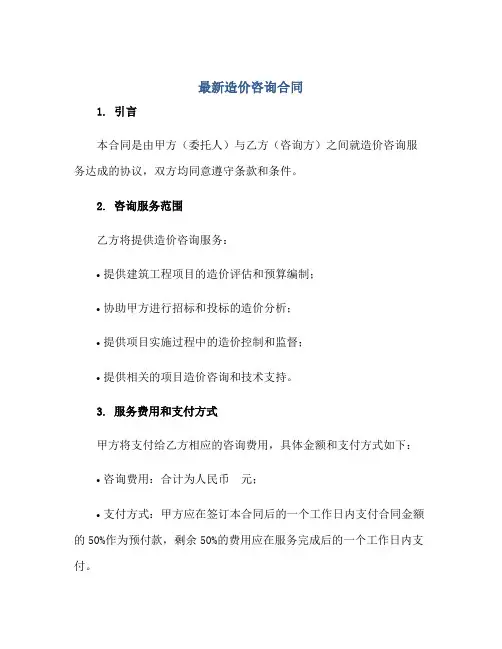 最新造价咨询合同

1. 引言

本合同是由甲方（委托人）与乙方（咨询方）之间就造价咨询服务达成的协议，双方均同意遵守条款和条件。

2. 咨询服务范围

乙方将提供造价咨询服务：

• 提供建筑工程项目的造价评估和预算编制；

• 协助甲方进行招标和投标的造价分析；

• 提供项目实施过程中的造价控制和监督；

• 提供相关的项目造价咨询和技术支持。

3. 服务费用和支付方式

甲方将支付给乙方相应的咨询费用，具体金额和支付方式如下：

• 咨询费用：合计为人民币　元；

• 支付方式：甲方应在签订本合同后的一个工作日内支付合同金额的 50%作为预付款，剩余 50%的费用应在服务完成后的一个工作日内支付。